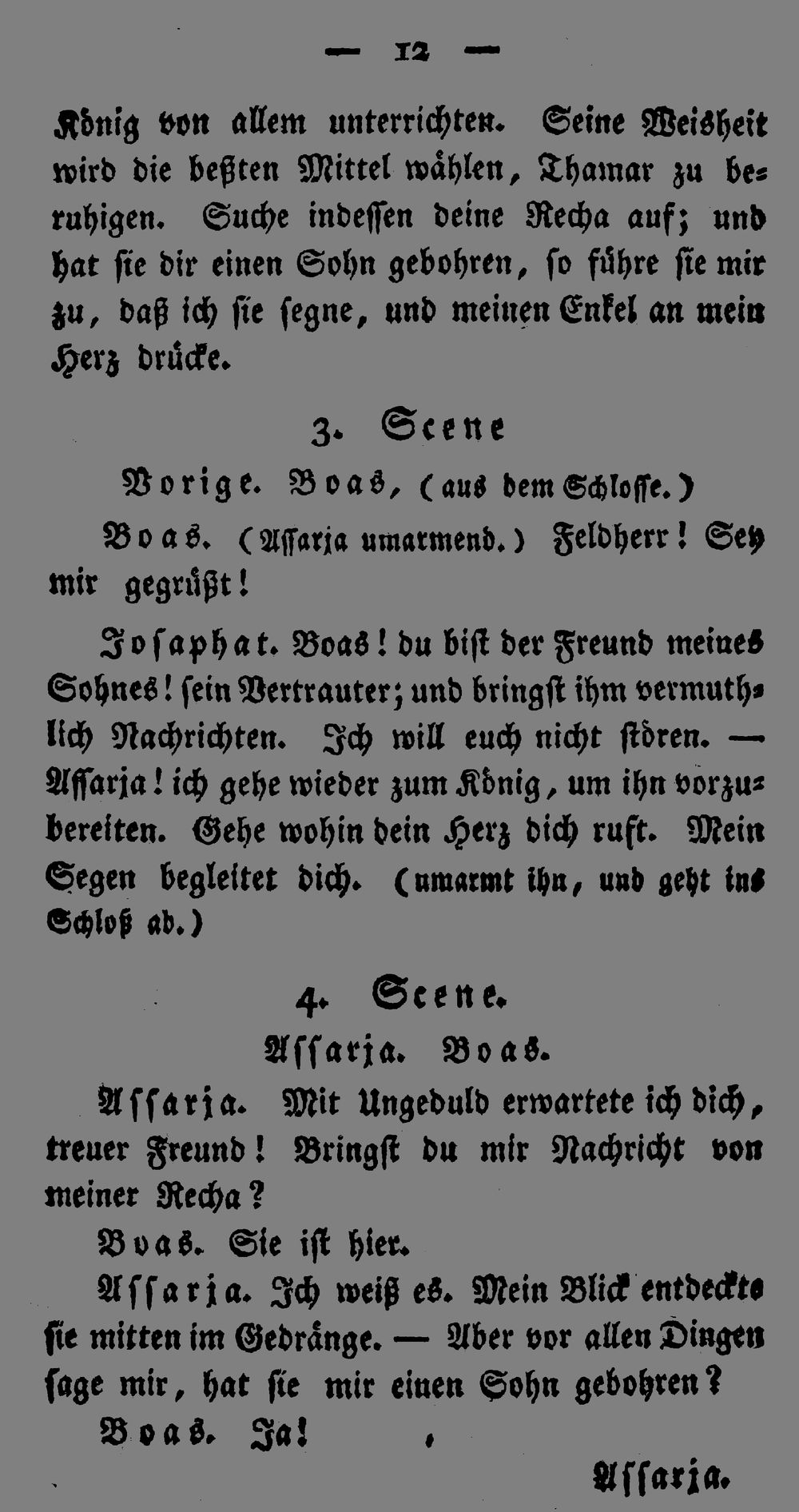 — 12 —

König von allem unterrichten. Seine Weisheit wird die beßten Mittel wählen, Thamar zu beruhigen. Suche indessen deine Recha auf; und hat sie dir einen Sohn gebohren, so führe sie mir zu, daß ich sie segne, und meinen Enkel an mein Herz drücke.

3. Scene

Vorige. Boas, (aus dem Schlosse.)

Boas. (Assarja umarmend.) Feldherr! Sey mir gegrüßt!

Josaphat. Boas! du bist der Freund meines Sohnes! sein Vertrauter; und bringst ihm vermuthlich Nachrichten. Ich will euch nicht stören. — Assarja! ich gehe wieder zum König, um ihn vorzubereiten. Gehe wohin dein Herz dich ruft. Mein Segen begleitet dich. (umarmt ihn, und geht ins Schloß ab.)

4. Scene.

Assarja. Boas.

Assarja. Mit Ungeduld erwartete ich dich, treuer Freund! Bringst du mir Nachricht von meiner Recha?

Boas. Sie ist hier.

Assarja. Ich weiß es. Mein Blick entdeckte sie mitten im Gedränge. — Aber vor allen Dingen sage mir, hat sie mir einen Sohn gebohren?

Boas. Ja!

Assarja.